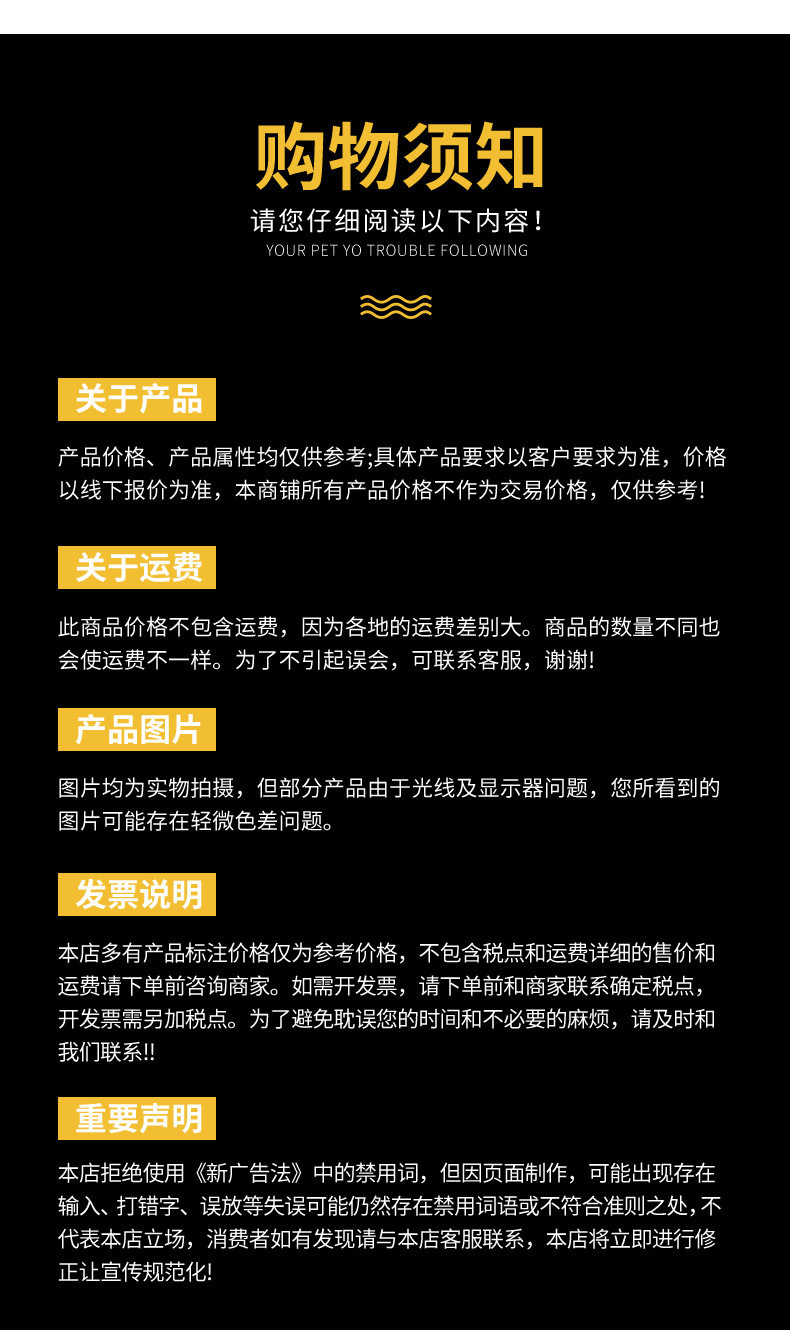 购物须知

请您仔细阅读以下内容！
YOUR PET YO TROUBLE FOLLOWING

关于产品

产品价格、产品属性均仅供参考;具体产品要求以客户要求为准，价格以线下报价为准，本商铺所有产品价格不作为交易价格，仅供参考!

关于运费

此商品价格不包含运费，因为各地的运费差别大。商品的数量不同也会使运费不一样。为了不引起误会，可联系客服，谢谢!

产品图片

图片均为实物拍摄，但部分产品由于光线及显示器问题，您所看到的图片可能存在轻微色差问题。

发票说明

本店多有产品标注价格仅为参考价格，不包含税点和运费详细的售价和运费请下单前咨询商家。如需开发票，请下单前和商家联系确定税点，开发票需另加税点。为了避免耽误您的时间和不必要的麻烦，请及时和我们联系!!

重要声明

本店拒绝使用《新广告法》中的禁用词，但因页面制作，可能出现存在输入、打错字、误放等失误可能仍然存在禁用词语或不符合准则之处，不代表本店立场，消费者如有发现请与本店客服联系，本店将立即进行修正让宣传规范化!